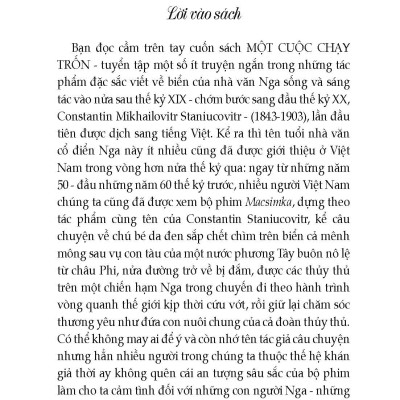 Lời vào sách

Bạn đọc cầm trên tay cuốn sách MỘT CUỘC CHẠY TRỐN - tuyển tập một số ít truyện ngắn trong những tác phẩm đặc sắc viết về biển của nhà văn Nga sống và sáng tác vào nửa sau thế kỷ XIX - chớm bước sang đầu thế kỷ XX, Constantin Mikhailovitr Staniucovitr - (1843-1903), lần đầu tiên được dịch sang tiếng Việt. Kể ra thì tên tuổi nhà văn cổ điển Nga này ít nhiều cũng đã được giới thiệu ở Việt Nam trong vòng hơn nửa thế kỷ qua: ngay từ những năm 50 - đầu những năm 60 thế kỷ trước, nhiều người Việt Nam chúng ta cũng đã được xem bộ phim Macsimka, dựng theo tác phẩm cùng tên của Constantin Staniucovitr, kể câu chuyện về chú bé da đen sắp chết chìm trên biển cả mênh mông sau vụ con tàu của một nước phương Tây buôn nô lệ từ châu Phi, nửa đường trở về bị đắm, được các thủy thủ trên một chiến hạm Nga trong chuyến đi theo hành trình vòng quanh thế giới kịp thời cứu vớt, rồi giữ lại chăm sóc thương yêu như đứa con nuôi chung của cả đoàn thủy thủ. Có thể không may ai để ý và còn nhớ tên tác giả câu chuyện nhưng hẳn nhiều người trong chúng ta thuộc thế hệ khán giả thời ay không quên cái an tượng sâu sắc của bộ phim làm cho ta cảm tình đối với những con người Nga - những